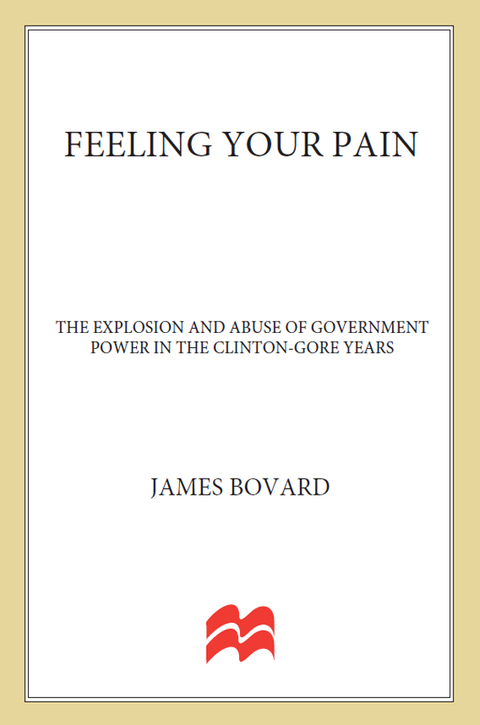 FEELING YOUR PAIN

THE EXPLOSION AND ABUSE OF GOVERNMENT POWER IN THE CLINTON-GORE YEARS

JAMES BOVARD